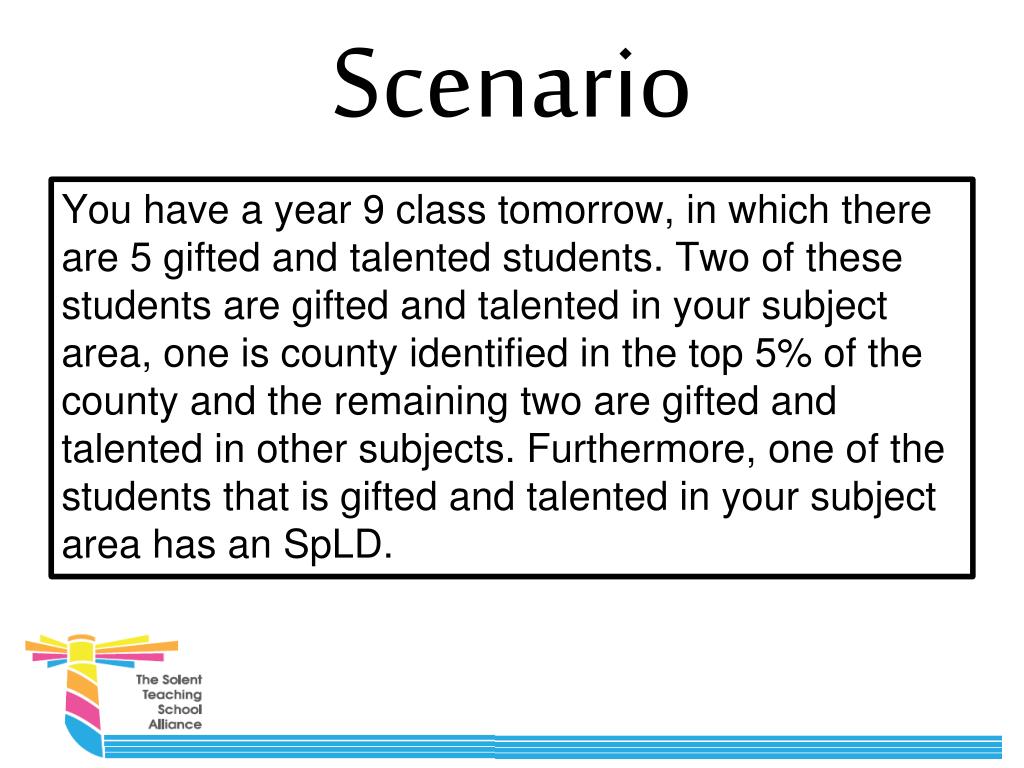 Scenario

You have a year 9 class tomorrow, in which there are 5 gifted and talented students. Two of these students are gifted and talented in your subject area, one is county identified in the top 5% of the county and the remaining two are gifted and talented in other subjects. Furthermore, one of the students that is gifted and talented in your subject area has an SpLD.

The Solent Teaching School Alliance